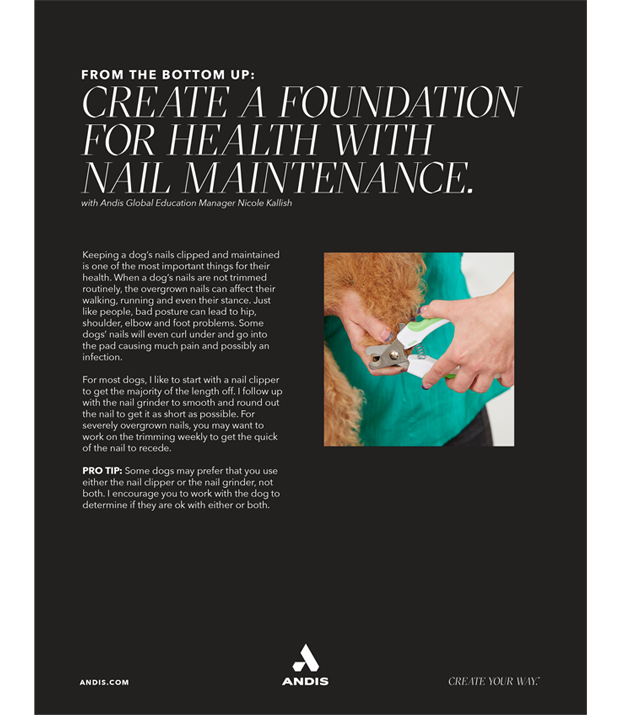 FROM THE BOTTOM UP:
CREATE A FOUNDATION FOR HEALTH WITH NAIL MAINTENANCE.
with Andis Global Education Manager Nicole Kallish

Keeping a dog's nails clipped and maintained is one of the most important things for their health. When a dog's nails are not trimmed routinely, the overgrown nails can affect their walking, running and even their stance. Just like people, bad posture can lead to hip, shoulder, elbow and foot problems. Some dogs' nails will even curl under and go into the pad causing much pain and possibly an infection.

For most dogs, I like to start with a nail clipper to get the majority of the length off. I follow up with the nail grinder to smooth and round out the nail to get it as short as possible. For severely overgrown nails, you may want to work on the trimming weekly to get the quick of the nail to recede.

PRO TIP: Some dogs may prefer that you use either the nail clipper or the nail grinder, not both. I encourage you to work with the dog to determine if they are ok with either or both.

ANDIS.COM

ANDIS

CREATE YOUR WAY.